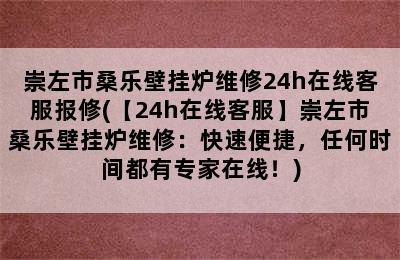 崇左市桑乐壁挂炉维修24h在线客服报修(【24h在线客服】崇左市桑乐壁挂炉维修：快速便捷，任何时间都有专家在线！)